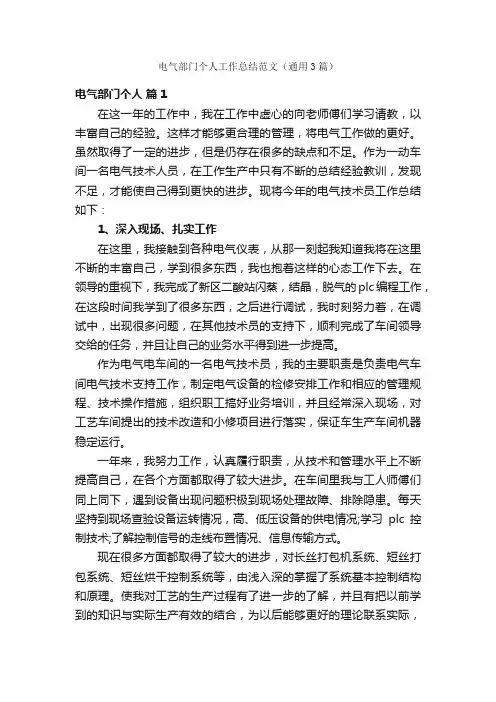 电气部门个人工作总结范文（通用3篇）

电气部门个人 篇1

在这一年的工作中，我在工作中虚心的向老师傅们学习请教，以丰富自己的经验。这样才能够更合理的管理，将电气工作做的更好。虽然取得了一定的进步，但是仍存在很多的缺点和不足。作为一动车间一名电气技术人员，在工作生产中只有不断的总结经验教训，发现不足，才能使自己得到更快的进步。现将今年的电气技术员工作总结如下：

1、深入现场、扎实工作

在这里，我接触到各种电气仪表，从那一刻起我知道我将在这里不断的丰富自己，学到很多东西，我也抱着这样的心态工作下去。在领导的重视下，我完成了新区二酸站闪蒸，结晶，脱气的plc编程工作，在这段时间我学到了很多东西，之后进行调试，我时刻努力着，在调试中，出现很多问题，在其他技术员的支持下，顺利完成了车间领导交给的任务，并且让自己的业务水平得到进一步提高。

作为电气电车间的一名电气技术员，我的主要职责是负责电气车间电气技术支持工作，制定电气设备的检修安排工作和相应的管理规程、技术操作措施，组织职工搞好业务培训，并且经常深入现场，对工艺车间提出的技术改造和小修项目进行落实，保证车生产车间机器稳定运行。

一年来，我努力工作，认真履行职责，从技术和管理水平上不断提高自己，在各个方面都取得了较大进步。在车间里我与工人师傅们同上同下，遇到设备出现问题积极到现场处理故障、排除隐患。每天坚持到现场查验设备运转情况，高、低压设备的供电情况;学习 plc 控制技术;了解控制信号的走线布置情况、信息传输方式。

现在很多方面都取得了较大的进步，对长丝打包机系统、短丝打包系统、短丝烘干控制系统等，由浅入深的掌握了系统基本控制结构和原理。使我对工艺的生产过程有了进一步的了解，并且有把以前学到的知识与实际生产有效的结合，为以后能够更好的理论联系实际，